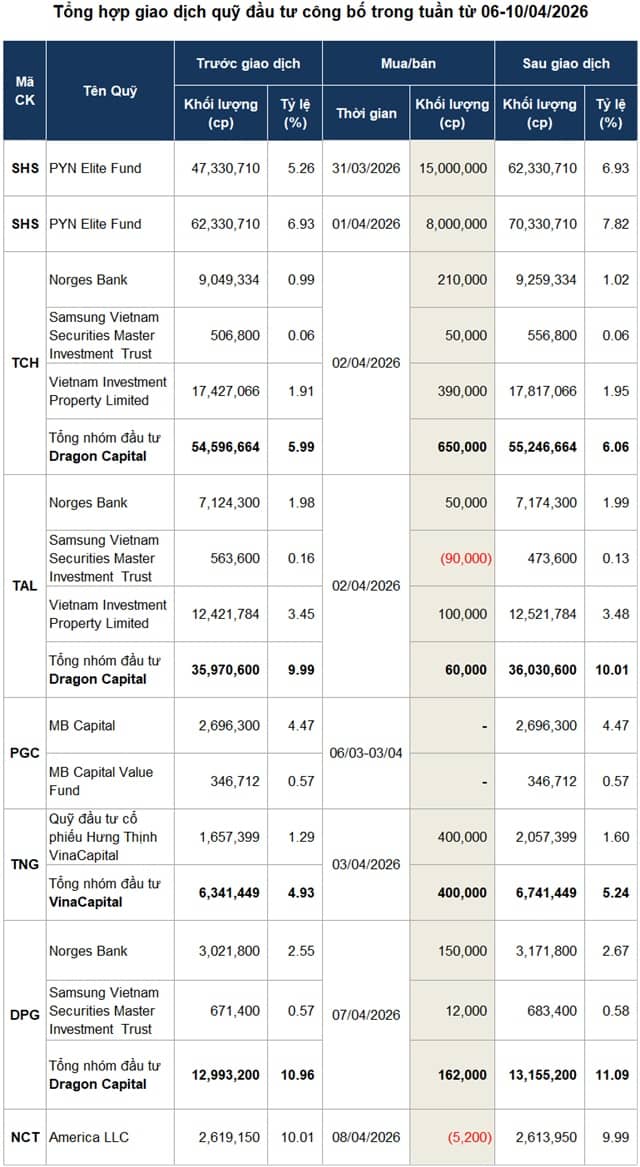 Tổng hợp giao dịch quỹ đầu tư công bố trong tuần từ 06-10/04/2026

| Mã CK | Tên Quỹ | Trước giao dịch |  | Mua/bán |  | Sau giao dịch |  |
|---|---|---|---|---|---|---|---|
|  |  | Khối lượng (cp) | Tỷ lệ (%) | Thời gian | Khối lượng (cp) | Khối lượng (cp) | Tỷ lệ (%) |
| SHS | PYN Elite Fund | 47,330,710 | 5.26 | 31/03/2026 | 15,000,000 | 62,330,710 | 6.93 |
| SHS | PYN Elite Fund | 62,330,710 | 6.93 | 01/04/2026 | 8,000,000 | 70,330,710 | 7.82 |
| TCH | Norges Bank | 9,049,334 | 0.99 | 02/04/2026 | 210,000 | 9,259,334 | 1.02 |
|  | Samsung Vietnam Securities Master Investment Trust | 506,800 | 0.06 |  | 50,000 | 556,800 | 0.06 |
|  | Vietnam Investment Property Limited | 17,427,066 | 1.91 |  | 390,000 | 17,817,066 | 1.95 |
|  | Tổng nhóm đầu tư Dragon Capital | 54,596,664 | 5.99 |  | 650,000 | 55,246,664 | 6.06 |
| TAL | Norges Bank | 7,124,300 | 1.98 | 02/04/2026 | 50,000 | 7,174,300 | 1.99 |
|  | Samsung Vietnam Securities Master Investment Trust | 563,600 | 0.16 |  | (90,000) | 473,600 | 0.13 |
|  | Vietnam Investment Property Limited | 12,421,784 | 3.45 |  | 100,000 | 12,521,784 | 3.48 |
|  | Tổng nhóm đầu tư Dragon Capital | 35,970,600 | 9.99 |  | 60,000 | 36,030,600 | 10.01 |
| PGC | MB Capital | 2,696,300 | 4.47 | 06/03-03/04 | - | 2,696,300 | 4.47 |
|  | MB Capital Value Fund | 346,712 | 0.57 |  | - | 346,712 | 0.57 |
| TNG | Quỹ đầu tư cổ phiếu Hưng Thịnh VinaCapital | 1,657,399 | 1.29 | 03/04/2026 | 400,000 | 2,057,399 | 1.60 |
|  | Tổng nhóm đầu tư VinaCapital | 6,341,449 | 4.93 |  | 400,000 | 6,741,449 | 5.24 |
| DPG | Norges Bank | 3,021,800 | 2.55 | 07/04/2026 | 150,000 | 3,171,800 | 2.67 |
|  | Samsung Vietnam Securities Master Investment Trust | 671,400 | 0.57 |  | 12,000 | 683,400 | 0.58 |
|  | Tổng nhóm đầu tư Dragon Capital | 12,993,200 | 10.96 |  | 162,000 | 13,155,200 | 11.09 |
| NCT | America LLC | 2,619,150 | 10.01 | 08/04/2026 | (5,200) | 2,613,950 | 9.99 |